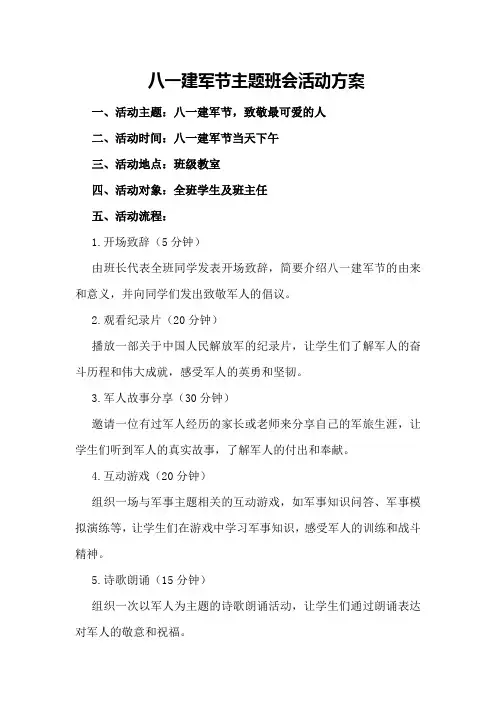 八一建军节主题班会活动方案

一、活动主题：八一建军节，致敬最可爱的人

二、活动时间：八一建军节当天下午

三、活动地点：班级教室

四、活动对象：全班学生及班主任

五、活动流程：

1.开场致辞（5分钟）

由班长代表全班同学发表开场致辞，简要介绍八一建军节的由来和意义，并向同学们发出致敬军人的倡议。

2.观看纪录片（20分钟）

播放一部关于中国人民解放军的纪录片，让学生们了解军人的奋斗历程和伟大成就，感受军人的英勇和坚韧。

3.军人故事分享（30分钟）

邀请一位有过军人经历的家长或老师来分享自己的军旅生涯，让学生们听到军人的真实故事，了解军人的付出和奉献。

4.互动游戏（20分钟）

组织一场与军事主题相关的互动游戏，如军事知识问答、军事模拟演练等，让学生们在游戏中学习军事知识，感受军人的训练和战斗精神。

5.诗歌朗诵（15分钟）

组织一次以军人为主题的诗歌朗诵活动，让学生们通过朗诵表达对军人的敬意和祝福。